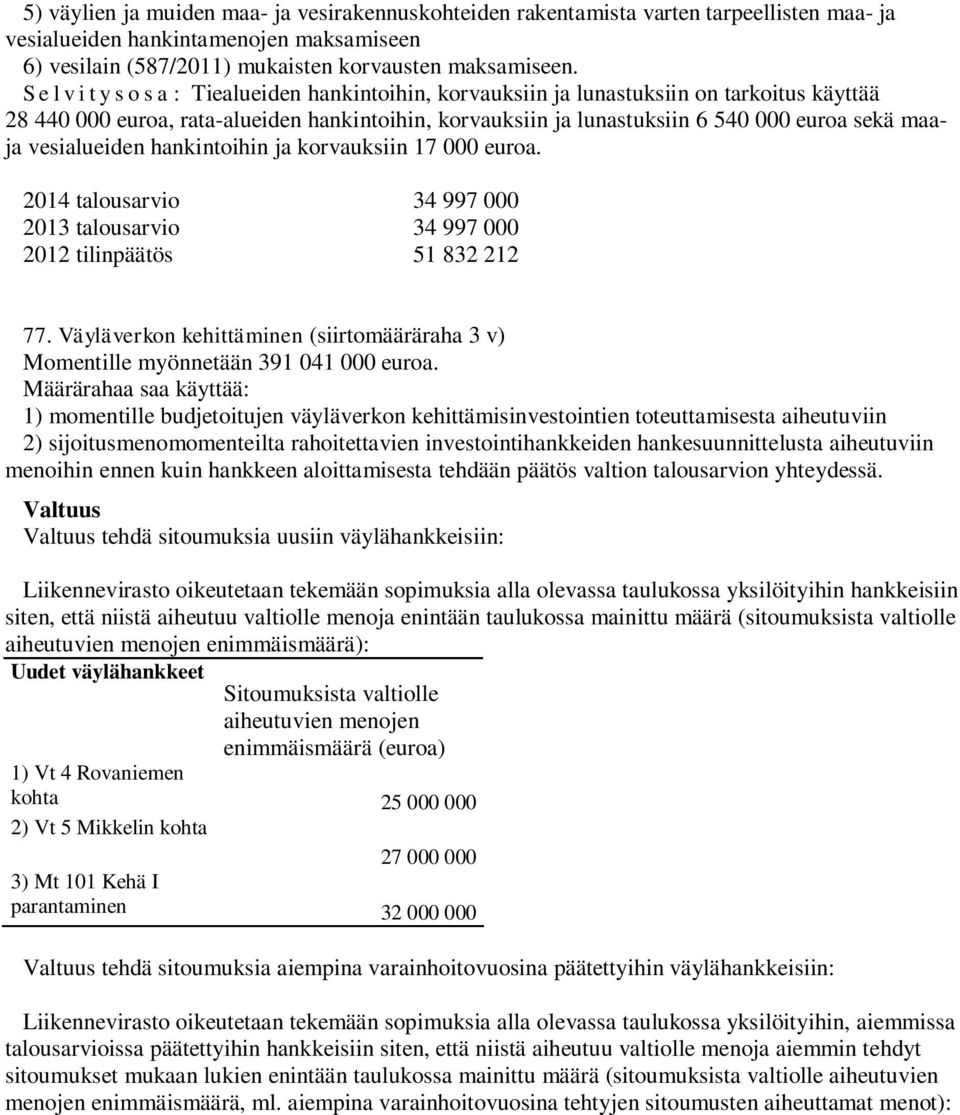 5) väylien ja muiden maa- ja vesirakennuskohteiden rakentamista varten tarpeellisten maa- ja vesialueiden hankintamenojen maksamiseen
6) vesilain (587/2011) mukaisten korvausten maksamiseen.
S e l v i t y s o s a : Tiealueiden hankintoihin, korvauksiin ja lunastuksiin on tarkoitus käyttää 28 440 000 euroa, rata-alueiden hankintoihin, korvauksiin ja lunastuksiin 6 540 000 euroa sekä maa- ja vesialueiden hankintoihin ja korvauksiin 17 000 euroa.

| | |
|---|---|
| 2014 talousarvio | 34 997 000 |
| 2013 talousarvio | 34 997 000 |
| 2012 tilinpäätös | 51 832 212 |

77. Väyläverkon kehittäminen (siirtomääräraha 3 v)
Momentille myönnetään 391 041 000 euroa.
Määrärahaa saa käyttää:
1) momentille budjetoitujen väyläverkon kehittämisinvestointien toteuttamisesta aiheutuviin
2) sijoitusmenomomenteilta rahoitettavien investointihankkeiden hankesuunnittelusta aiheutuviin menoihin ennen kuin hankkeen aloittamisesta tehdään päätös valtion talousarvion yhteydessä.

Valtuus
Valtuus tehdä sitoumuksia uusiin väylähankkeisiin:

Liikennevirasto oikeutetaan tekemään sopimuksia alla olevassa taulukossa yksilöityihin hankkeisiin siten, että niistä aiheutuu valtiolle menoja enintään taulukossa mainittu määrä (sitoumuksista valtiolle aiheutuvien menojen enimmäismäärä):

| Uudet väylähankkeet | Sitoumuksista valtiolle aiheutuvien menojen enimmäismäärä (euroa) |
|---|---|
| 1) Vt 4 Rovaniemen kohta | 25 000 000 |
| 2) Vt 5 Mikkelin kohta | 27 000 000 |
| 3) Mt 101 Kehä I parantaminen | 32 000 000 |

Valtuus tehdä sitoumuksia aiempina varainhoitovuosina päätettyihin väylähankkeisiin:

Liikennevirasto oikeutetaan tekemään sopimuksia alla olevassa taulukossa yksilöityihin, aiemmissa talousarvioissa päätettyihin hankkeisiin siten, että niistä aiheutuu valtiolle menoja aiemmin tehdyt sitoumukset mukaan lukien enintään taulukossa mainittu määrä (sitoumuksista valtiolle aiheutuvien menojen enimmäismäärä, ml. aiempina varainhoitovuosina tehtyjen sitoumusten aiheuttamat menot):